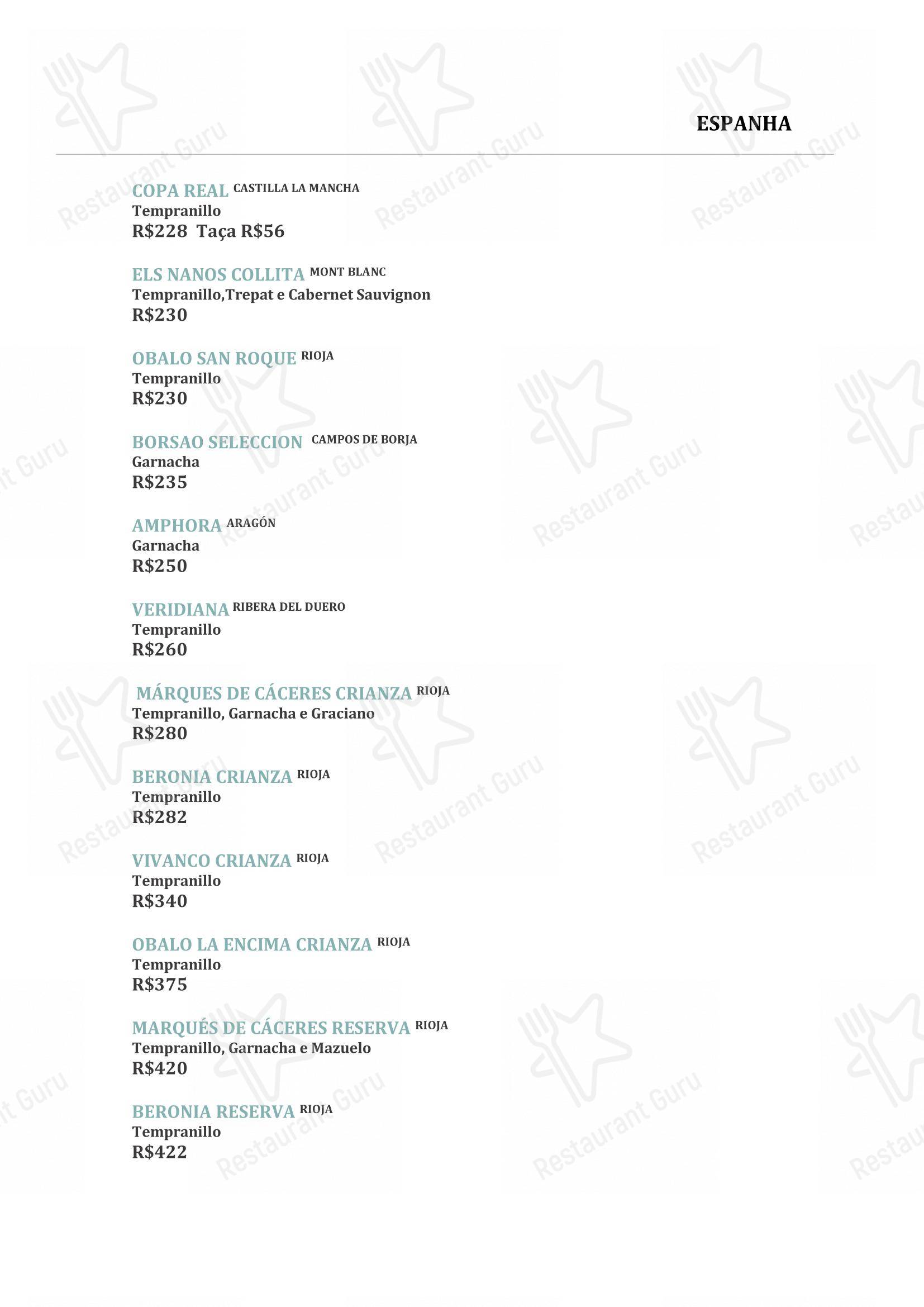 ESPANHA

COPA REAL CASTILLA LA MANCHA
Tempranillo
R$228 Taça R$56

ELS NANOS COLLITA MONT BLANC
Tempranillo,Trepat e Cabernet Sauvignon
R$230

OBALO SAN ROQUE RIOJA
Tempranillo
R$230

BORSAO SELECCION CAMPOS DE BORJA
Garnacha
R$235

AMPHORA ARAGÓN
Garnacha
R$250

VERIDIANA RIBERA DEL DUERO
Tempranillo
R$260

MÁRQUES DE CÁCERES CRIANZA RIOJA
Tempranillo, Garnacha e Graciano
R$280

BERONIA CRIANZA RIOJA
Tempranillo
R$282

VIVANCO CRIANZA RIOJA
Tempranillo
R$340

OBALO LA ENCIMA CRIANZA RIOJA
Tempranillo
R$375

MARQUÉS DE CÁCERES RESERVA RIOJA
Tempranillo, Garnacha e Mazuelo
R$420

BERONIA RESERVA RIOJA
Tempranillo
R$422

Restaurant Guru